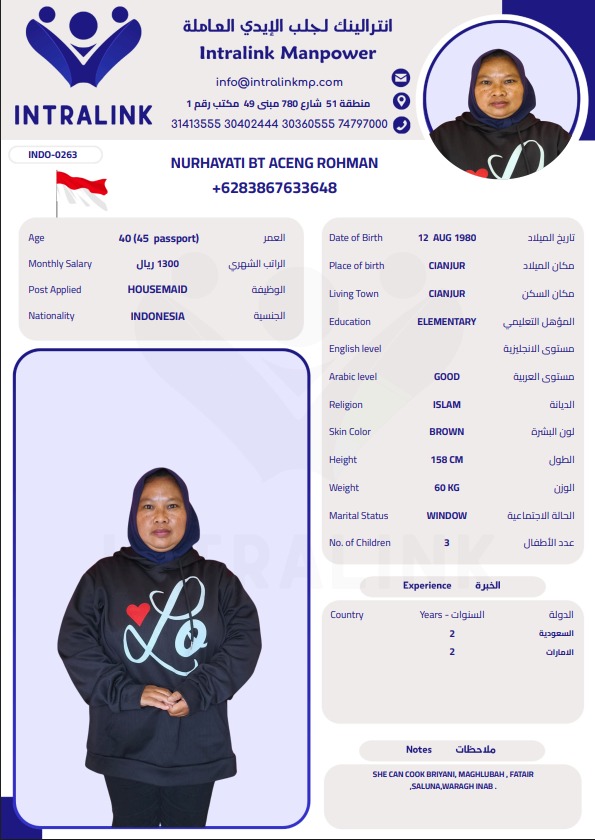 INTRALINK

انترالينك لجلب الإيدي العاملة
Intralink Manpower
info@intralinkmp.com
منطقة 51 شارع 780 مبنى 49 مكتب رقم 1
31413555 30402444 30360555 74797000

INDO-0263

NURHAYATI BT ACENG ROHMAN
+6283867633648

| Age | 40 (45 passport) | العمر |
|---|---|---|
| Monthly Salary | 1300 ريال | الراتب الشهري |
| Post Applied | HOUSEMAID | الوظيفة |
| Nationality | INDONESIA | الجنسية |

| Date of Birth | 12 AUG 1980 | تاريخ الميلاد |
|---|---|---|
| Place of birth | CIANJUR | مكان الميلاد |
| Living Town | CIANJUR | مكان السكن |
| Education | ELEMENTARY | المؤهل التعليمي |
| English level | | مستوى الانجليزية |
| Arabic level | GOOD | مستوى العربية |
| Religion | ISLAM | الديانة |
| Skin Color | BROWN | لون البشرة |
| Height | 158 CM | الطول |
| Weight | 60 KG | الوزن |
| Marital Status | WINDOW | الحالة الاجتماعية |
| No. of Children | 3 | عدد الأطفال |

Experience الخبرة

| Country | Years - السنوات | الدولة |
|---|---|---|
| | 2 | السعودية |
| | 2 | الامارات |

Notes ملاحظات

SHE CAN COOK BRIYANI, MAGHLUBAH , FATAIR ,SALUNA,WARAGH INAB .

INTRALINK